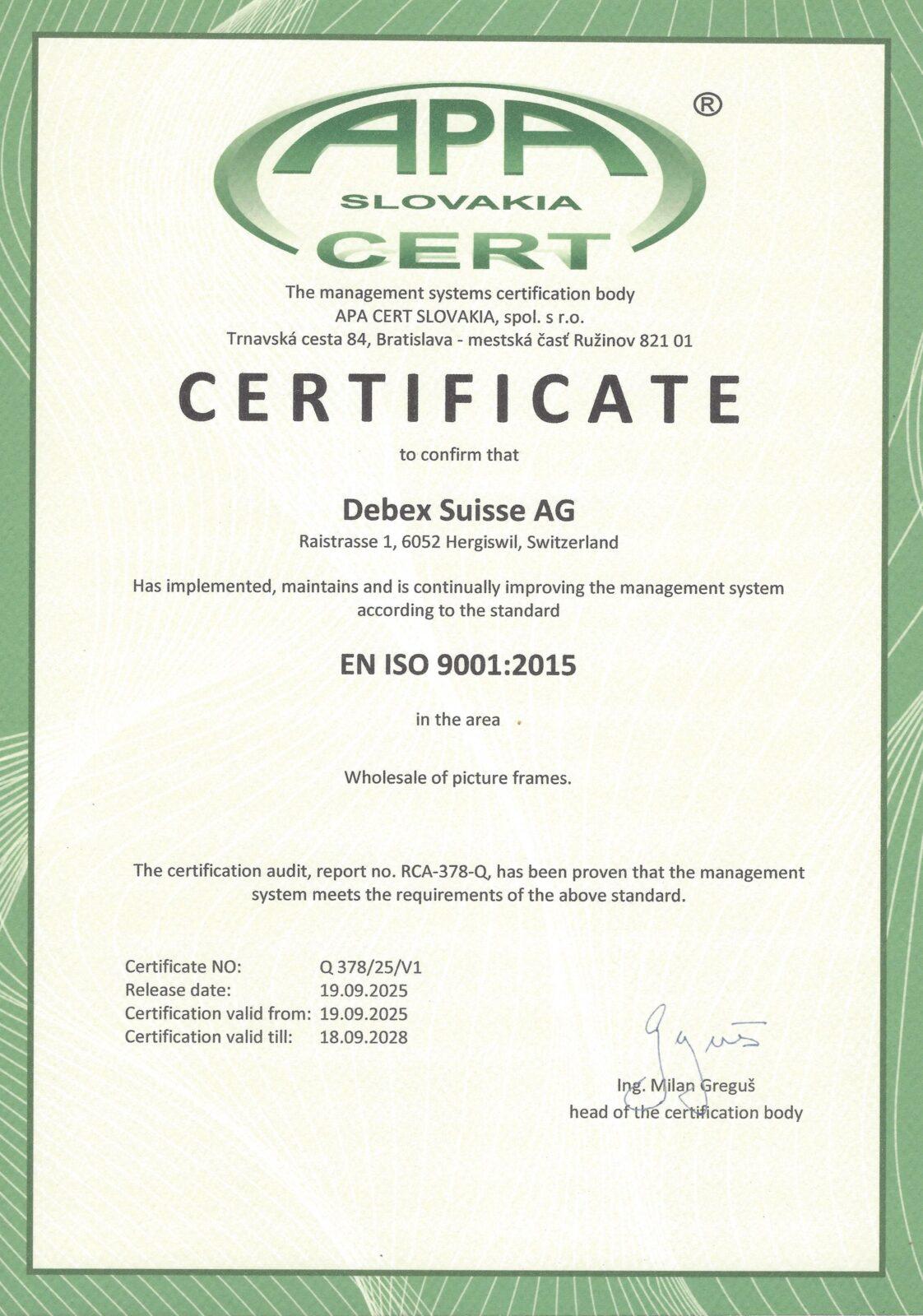 APA
SLOVAKIA
CERT
®

The management systems certification body
APA CERT SLOVAKIA, spol. s r.o.
Trnavská cesta 84, Bratislava - mestská časť Ružinov 821 01

CERTIFICATE

to confirm that

Debex Suisse AG

Raistrasse 1, 6052 Hergiswil, Switzerland

Has implemented, maintains and is continually improving the management system according to the standard

EN ISO 9001:2015

in the area

Wholesale of picture frames.

The certification audit, report no. RCA-378-Q, has been proven that the management system meets the requirements of the above standard.

Certificate NO: Q 378/25/V1
Release date: 19.09.2025
Certification valid from: 19.09.2025
Certification valid till: 18.09.2028

Ing. Milan Greguš
head of the certification body